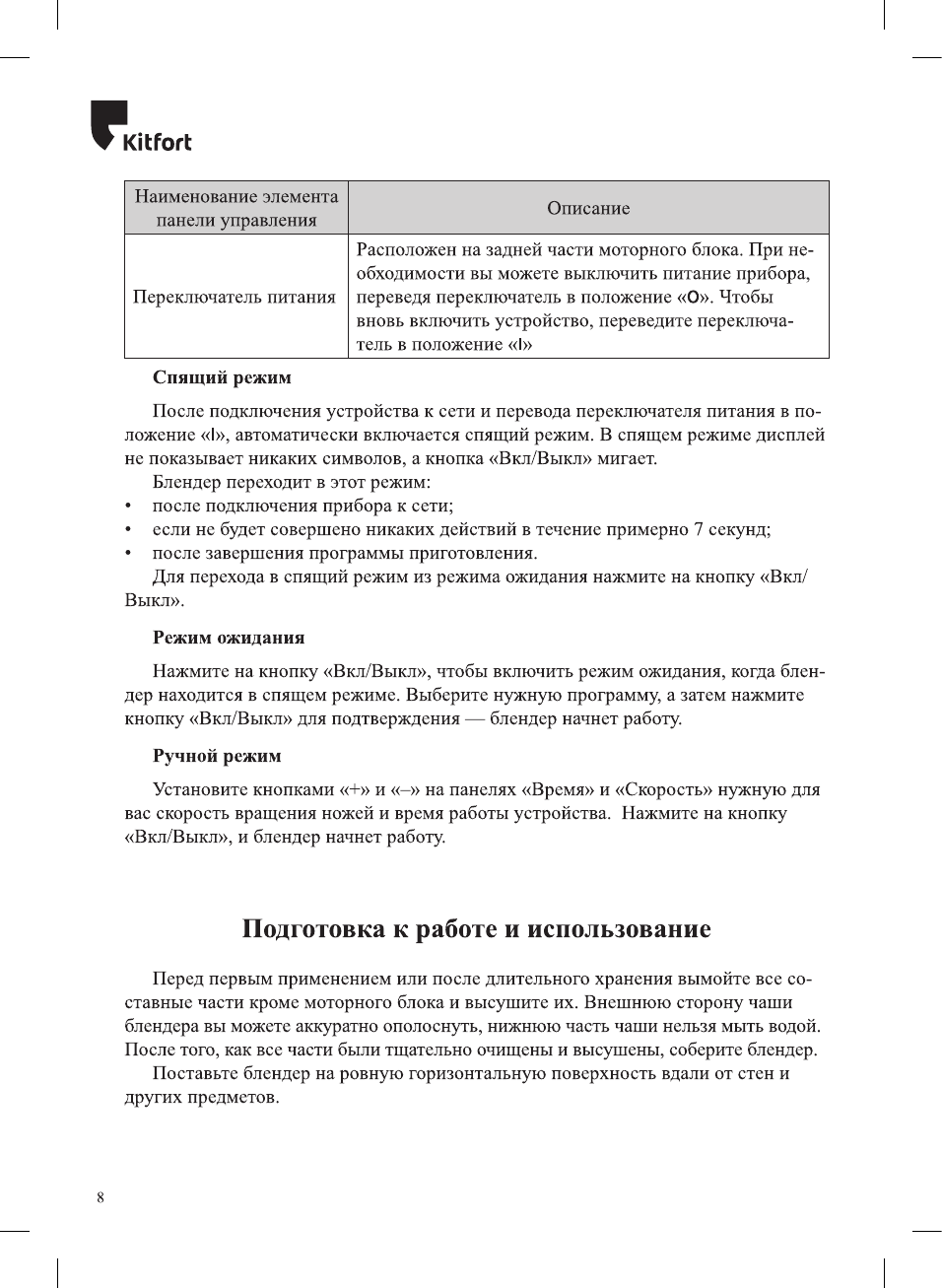 Kitfort

| Наименование элемента панели управления | Описание |
|---|---|
| Переключатель питания | Расположен на задней части моторного блока. При необходимости вы можете выключить питание прибора, переведя переключатель в положение «O». Чтобы вновь включить устройство, переведите переключатель в положение «I» |

Спящий режим

После подключения устройства к сети и перевода переключателя питания в положение «I», автоматически включается спящий режим. В спящем режиме дисплей не показывает никаких символов, а кнопка «Вкл/Выкл» мигает.

Блендер переходит в этот режим:
• после подключения прибора к сети;
• если не будет совершено никаких действий в течение примерно 7 секунд;
• после завершения программы приготовления.

Для перехода в спящий режим из режима ожидания нажмите на кнопку «Вкл/Выкл».

Режим ожидания

Нажмите на кнопку «Вкл/Выкл», чтобы включить режим ожидания, когда блендер находится в спящем режиме. Выберите нужную программу, а затем нажмите кнопку «Вкл/Выкл» для подтверждения — блендер начнет работу.

Ручной режим

Установите кнопками «+» и «–» на панелях «Время» и «Скорость» нужную для вас скорость вращения ножей и время работы устройства. Нажмите на кнопку «Вкл/Выкл», и блендер начнет работу.

Подготовка к работе и использование

Перед первым применением или после длительного хранения вымойте все составные части кроме моторного блока и высушите их. Внешнюю сторону чаши блендера вы можете аккуратно ополоснуть, нижнюю часть чаши нельзя мыть водой. После того, как все части были тщательно очищены и высушены, соберите блендер.

Поставьте блендер на ровную горизонтальную поверхность вдали от стен и других предметов.

8